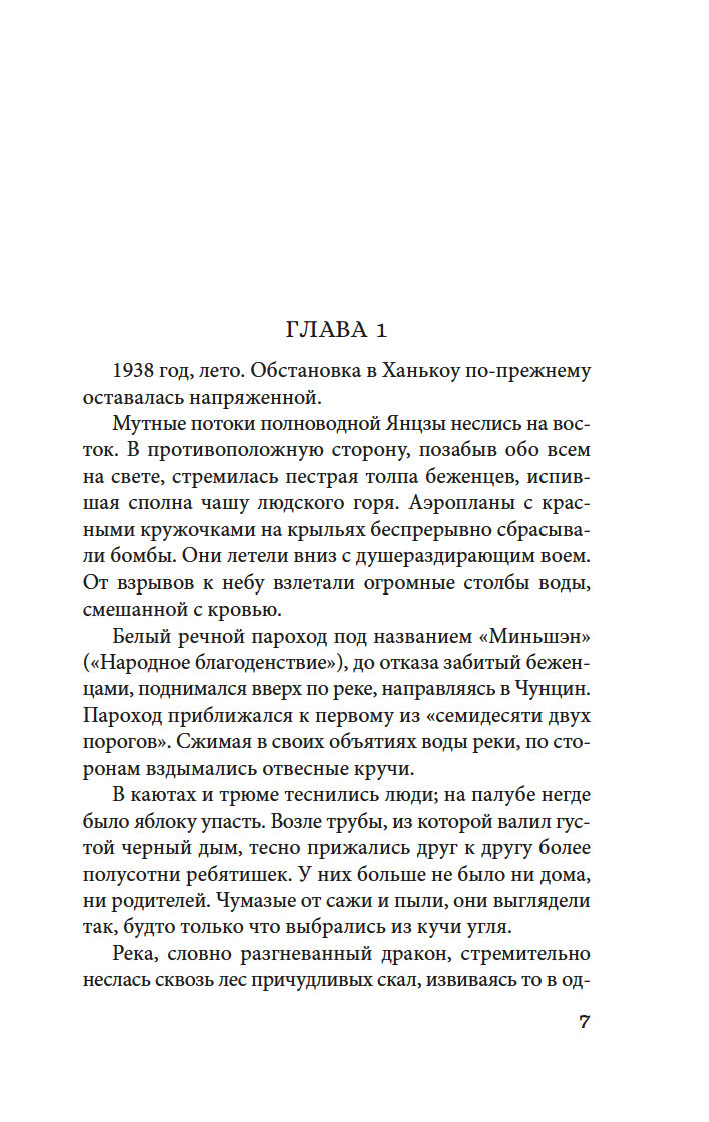 ГЛАВА 1

1938 год, лето. Обстановка в Ханькоу по-прежнему оставалась напряженной.

Мутные потоки полноводной Янцзы неслись на восток. В противоположную сторону, позабыв обо всем на свете, стремилась пестрая толпа беженцев, испившая сполна чашу людского горя. Аэропланы с красными кружочками на крыльях беспрерывно сбрасывали бомбы. Они летели вниз с душераздирающим воем. От взрывов к небу взлетали огромные столбы воды, смешанной с кровью.

Белый речной пароход под названием «Миньшэн» («Народное благоденствие»), до отказа забитый беженцами, поднимался вверх по реке, направляясь в Чунцин. Пароход приближался к первому из «семидесяти двух порогов». Сжимая в своих объятиях воды реки, по сторонам вздымались отвесные кручи.

В каютах и трюме теснились люди; на палубе негде было яблоку упасть. Возле трубы, из которой валил густой черный дым, тесно прижались друг к другу более полусотни ребятишек. У них больше не было ни дома, ни родителей. Чумазые от сажи и пыли, они выглядели так, будто только что выбрались из кучи угля.

Река, словно разгневанный дракон, стремительно неслась сквозь лес причудливых скал, извиваясь то в од-

7